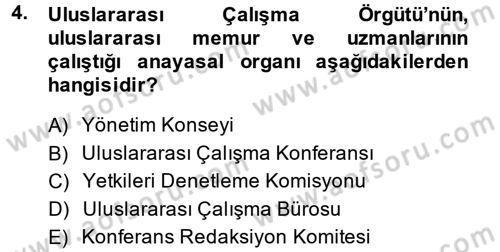 4. Uluslararası Çalışma Örgütü'nün, uluslararası memur ve uzmanlarının çalıştığı anayasal organı aşağıdakilerden hangisidir?

A) Yönetim Konseyi
B) Uluslararası Çalışma Konferansı
C) Yetkileri Denetleme Komisyonu
D) Uluslararası Çalışma Bürosu
E) Konferans Redaksiyon Komitesi

www.aofsoru.com